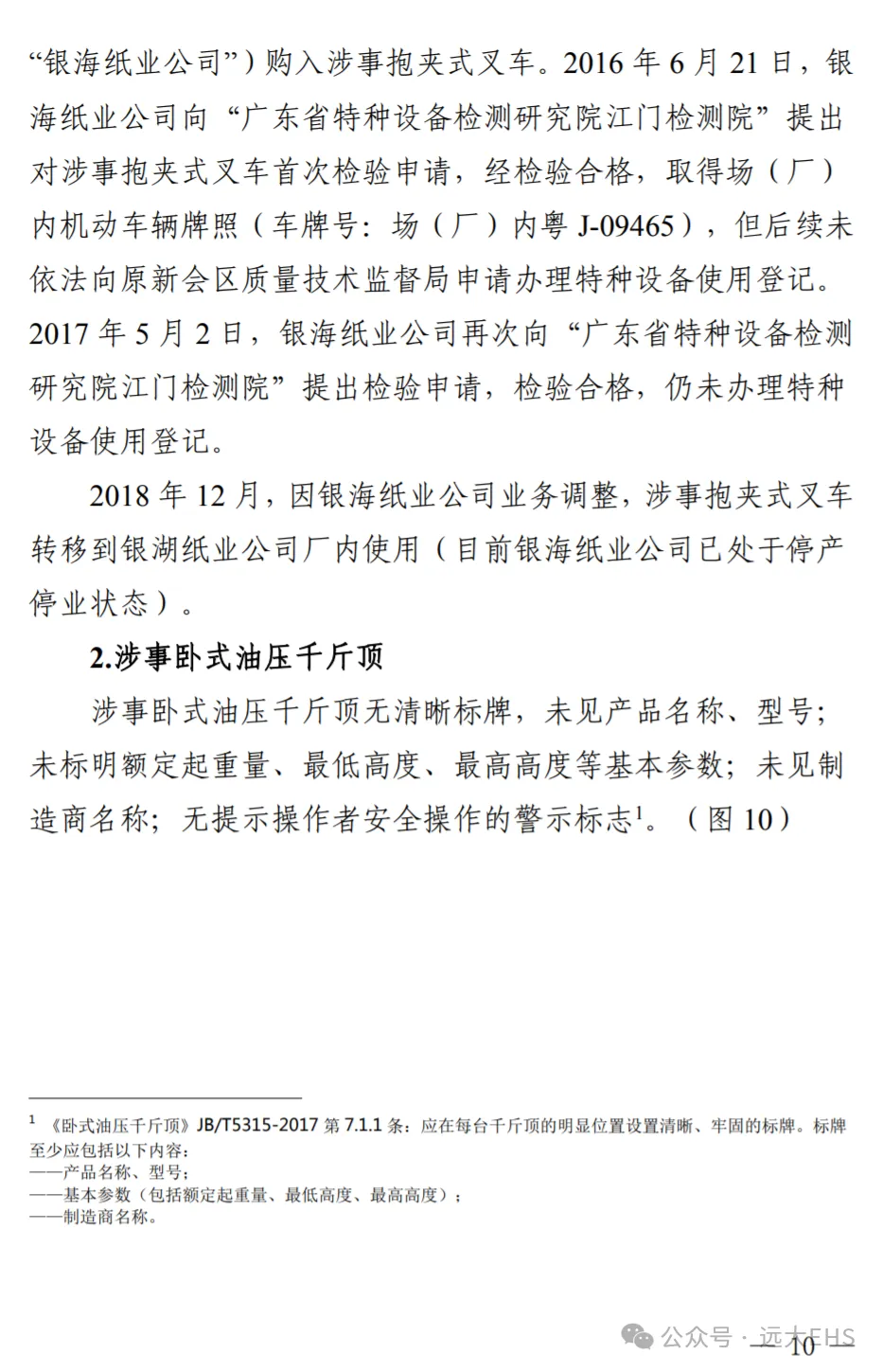 “银海纸业公司”）购入涉事抱夹式叉车。2016 年 6 月 21 日，银海纸业公司向“广东省特种设备检测研究院江门检测院”提出对涉事抱夹式叉车首次检验申请，经检验合格，取得场（厂）内机动车辆牌照（车牌号：场（厂）内粤 J-09465），但后续未依法向原新会区质量技术监督局申请办理特种设备使用登记。2017 年 5 月 2 日，银海纸业公司再次向“广东省特种设备检测研究院江门检测院”提出检验申请，检验合格，仍未办理特种设备使用登记。

2018 年 12 月，因银海纸业公司业务调整，涉事抱夹式叉车转移到银湖纸业公司厂内使用（目前银海纸业公司已处于停产停业状态）。

2.涉事卧式油压千斤顶

涉事卧式油压千斤顶无清晰标牌，未见产品名称、型号；未标明额定起重量、最低高度、最高高度等基本参数；未见制造商名称；无提示操作者安全操作的警示标志$^1$。（图 10）

$^1$ 《卧式油压千斤顶》JB/T5315-2017 第 7.1.1 条：应在每台千斤顶的明显位置设置清晰、牢固的标牌。标牌至少应包括以下内容：
——产品名称、型号；
——基本参数（包括额定起重量、最低高度、最高高度）；
——制造商名称。

公众号 · 远大EHS
— 10 —